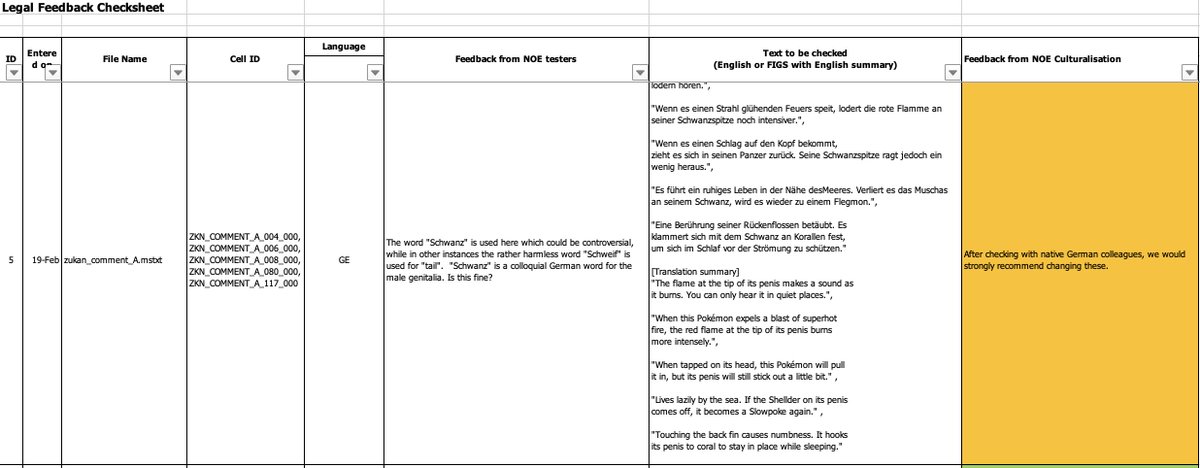 Legal Feedback Checksheet

| ID | Entered on | File Name | Cell ID | Language | Feedback from NOE testers | Text to be checked (English or FIGS with English summary) | Feedback from NOE Culturalisation |
|---|---|---|---|---|---|---|---|
| 5 | 19-Feb | zukan_comment_A.mstxt | ZKN_COMMENT_A_004_000, ZKN_COMMENT_A_006_000, ZKN_COMMENT_A_008_000, ZKN_COMMENT_A_080_000, ZKN_COMMENT_A_117_000 | GE | The word "Schwanz" is used here which could be controversial, while in other instances the rather harmless word "Schweif" is used for "tail". "Schwanz" is a colloquial German word for the male genitalia. Is this fine? | lodern hören.", "Wenn es einen Strahl glühenden Feuers speit, lodert die rote Flamme an seiner Schwanzspitze noch intensiver.", "Wenn es einen Schlag auf den Kopf bekommt, zieht es sich in seinen Panzer zurück. Seine Schwanzspitze ragt jedoch ein wenig heraus.", "Es führt ein ruhiges Leben in der Nähe desMeeres. Verliert es das Muschas an seinem Schwanz, wird es wieder zu einem Flegmon.", "Eine Berührung seiner Rückenflossen betäubt. Es klammert sich mit dem Schwanz an Korallen fest, um sich im Schlaf vor der Strömung zu schützen." [Translation summary] "The flame at the tip of its penis makes a sound as it burns. You can only hear it in quiet places.", "When this Pokémon expels a blast of superhot fire, the red flame at the tip of its penis burns more intensely.", "When tapped on its head, this Pokémon will pull it in, but its penis will still stick out a little bit." , "Lives lazily by the sea. If the Shellder on its penis comes off, it becomes a Slowpoke again." , "Touching the back fin causes numbness. It hooks its penis to coral to stay in place while sleeping." | After checking with native German colleagues, we would strongly recommend changing these. |